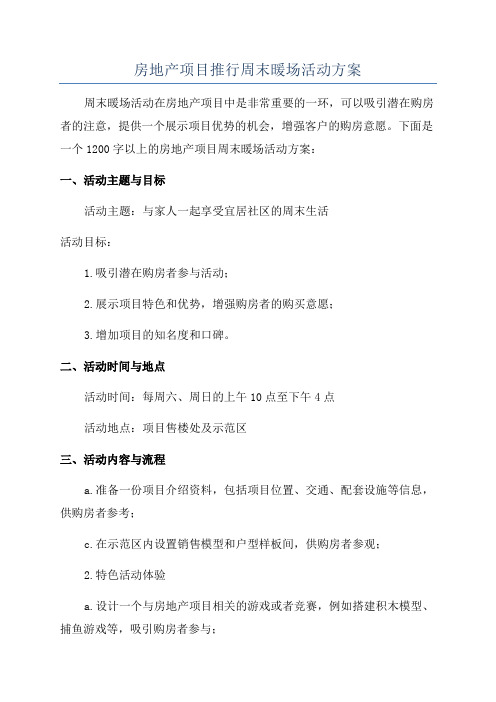 房地产项目推行周末暖场活动方案

周末暖场活动在房地产项目中是非常重要的一环，可以吸引潜在购房者的注意，提供一个展示项目优势的机会，增强客户的购房意愿。下面是一个1200字以上的房地产项目周末暖场活动方案：

一、活动主题与目标

活动主题：与家人一起享受宜居社区的周末生活

活动目标：

1.吸引潜在购房者参与活动；

2.展示项目特色和优势，增强购房者的购买意愿；

3.增加项目的知名度和口碑。

二、活动时间与地点

活动时间：每周六、周日的上午10点至下午4点

活动地点：项目售楼处及示范区

三、活动内容与流程

a.准备一份项目介绍资料，包括项目位置、交通、配套设施等信息，供购房者参考；

c.在示范区内设置销售模型和户型样板间，供购房者参观；

2.特色活动体验

a.设计一个与房地产项目相关的游戏或者竞赛，例如搭建积木模型、捕鱼游戏等，吸引购房者参与；